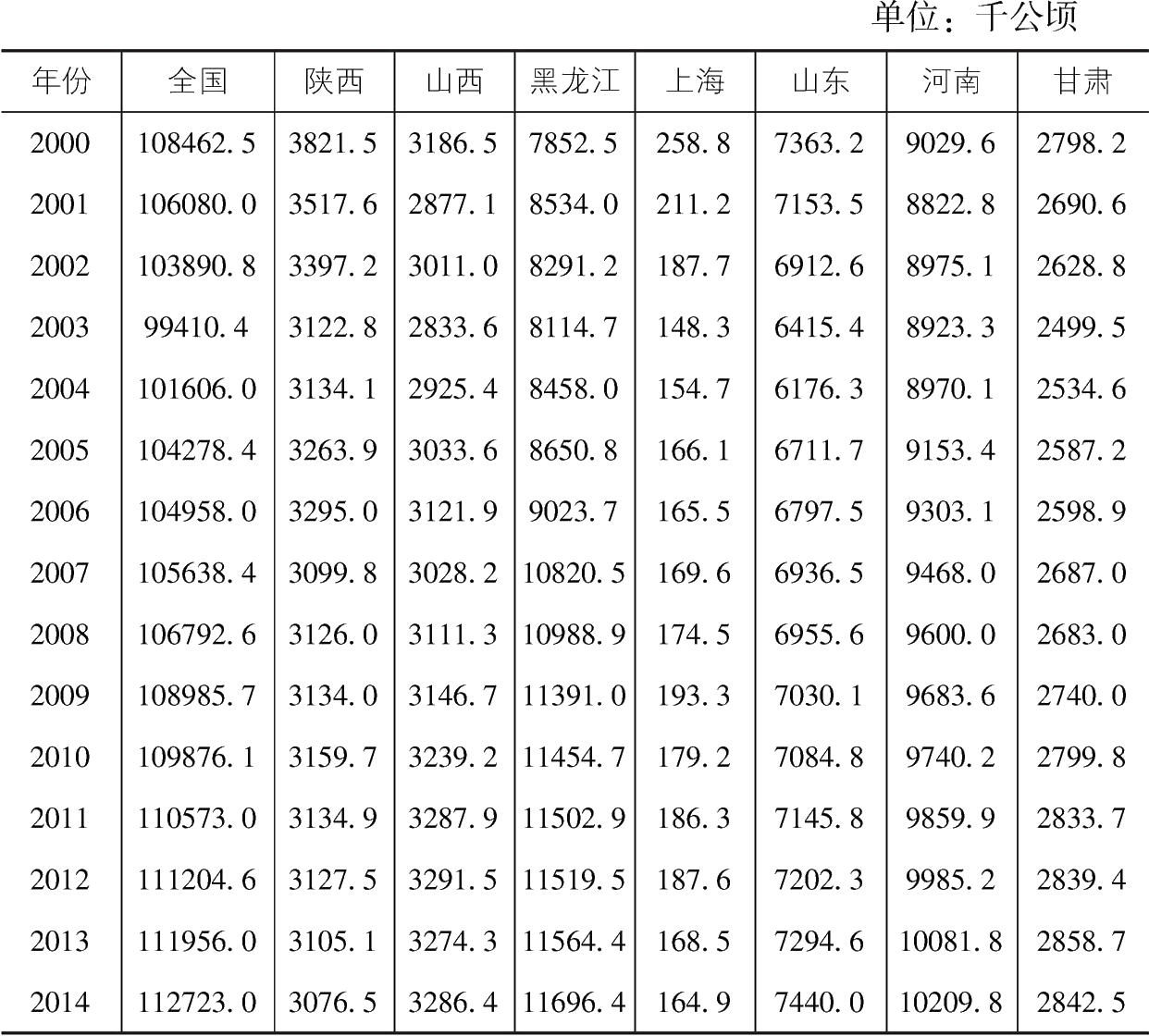 单位：千公顷

| 年份 | 全国 | 陕西 | 山西 | 黑龙江 | 上海 | 山东 | 河南 | 甘肃 |
|---|---|---|---|---|---|---|---|---|
| 2000 | 108462.5 | 3821.5 | 3186.5 | 7852.5 | 258.8 | 7363.2 | 9029.6 | 2798.2 |
| 2001 | 106080.0 | 3517.6 | 2877.1 | 8534.0 | 211.2 | 7153.5 | 8822.8 | 2690.6 |
| 2002 | 103890.8 | 3397.2 | 3011.0 | 8291.2 | 187.7 | 6912.6 | 8975.1 | 2628.8 |
| 2003 | 99410.4 | 3122.8 | 2833.6 | 8114.7 | 148.3 | 6415.4 | 8923.3 | 2499.5 |
| 2004 | 101606.0 | 3134.1 | 2925.4 | 8458.0 | 154.7 | 6176.3 | 8970.1 | 2534.6 |
| 2005 | 104278.4 | 3263.9 | 3033.6 | 8650.8 | 166.1 | 6711.7 | 9153.4 | 2587.2 |
| 2006 | 104958.0 | 3295.0 | 3121.9 | 9023.7 | 165.5 | 6797.5 | 9303.1 | 2598.9 |
| 2007 | 105638.4 | 3099.8 | 3028.2 | 10820.5 | 169.6 | 6936.5 | 9468.0 | 2687.0 |
| 2008 | 106792.6 | 3126.0 | 3111.3 | 10988.9 | 174.5 | 6955.6 | 9600.0 | 2683.0 |
| 2009 | 108985.7 | 3134.0 | 3146.7 | 11391.0 | 193.3 | 7030.1 | 9683.6 | 2740.0 |
| 2010 | 109876.1 | 3159.7 | 3239.2 | 11454.7 | 179.2 | 7084.8 | 9740.2 | 2799.8 |
| 2011 | 110573.0 | 3134.9 | 3287.9 | 11502.9 | 186.3 | 7145.8 | 9859.9 | 2833.7 |
| 2012 | 111204.6 | 3127.5 | 3291.5 | 11519.5 | 187.6 | 7202.3 | 9985.2 | 2839.4 |
| 2013 | 111956.0 | 3105.1 | 3274.3 | 11564.4 | 168.5 | 7294.6 | 10081.8 | 2858.7 |
| 2014 | 112723.0 | 3076.5 | 3286.4 | 11696.4 | 164.9 | 7440.0 | 10209.8 | 2842.5 |